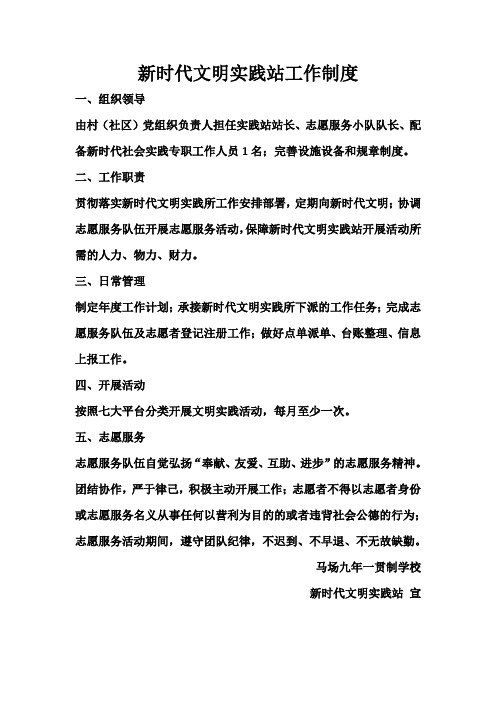 新时代文明实践站工作制度

一、组织领导

由村（社区）党组织负责人担任实践站站长、志愿服务小队队长、配备新时代社会实践专职工作人员 1 名；完善设施设备和规章制度。

二、工作职责

贯彻落实新时代文明实践所工作安排部署，定期向新时代文明；协调志愿服务队伍开展志愿服务活动，保障新时代文明实践站开展活动所需的人力、物力、财力。

三、日常管理

制定年度工作计划；承接新时代文明实践所下派的工作任务；完成志愿服务队伍及志愿者登记注册工作；做好点单派单、台账整理、信息上报工作。

四、开展活动

按照七大平台分类开展文明实践活动，每月至少一次。

五、志愿服务

志愿服务队伍自觉弘扬“奉献、友爱、互助、进步”的志愿服务精神。团结协作，严于律己，积极主动开展工作；志愿者不得以志愿者身份或志愿服务名义从事任何以营利为目的的或者违背社会公德的行为；志愿服务活动期间，遵守团队纪律，不迟到、不早退、不无故缺勤。

马场九年一贯制学校

新时代文明实践站 宣